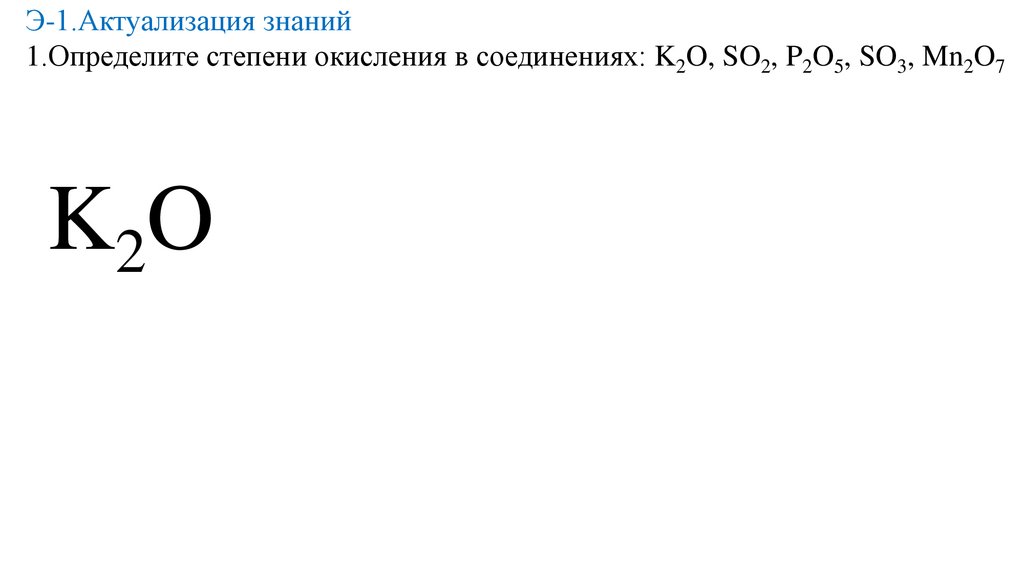 Э-1.Актуализация знаний

1.Определите степени окисления в соединениях: $K_2O$, $SO_2$, $P_2O_5$, $SO_3$, $Mn_2O_7$

$K_2O$